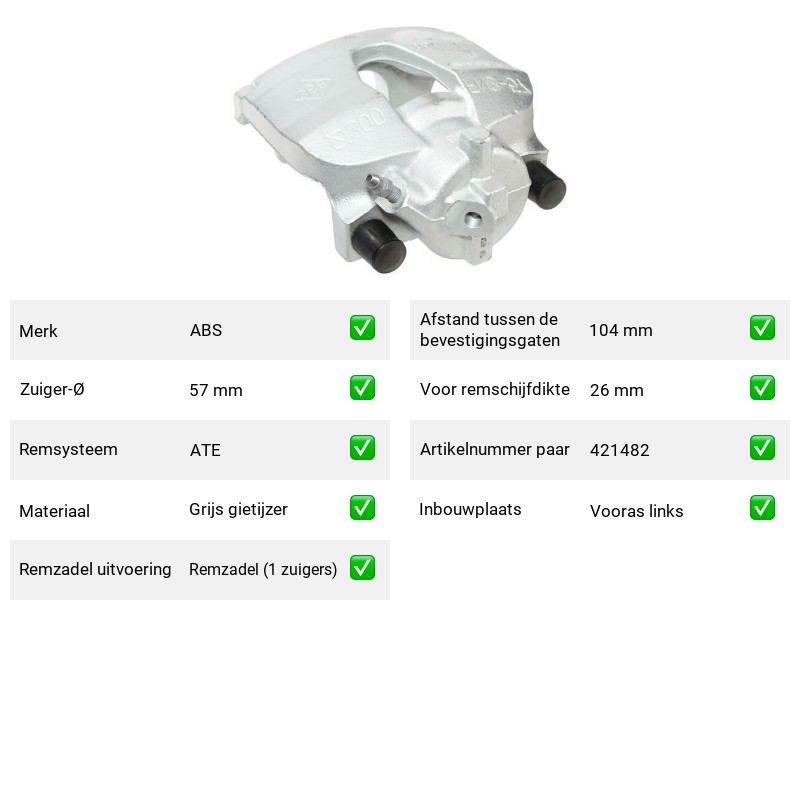 Merk ABS ☑

Zuiger-Ø 57 mm ☑

Remsysteem ATE ☑

Materiaal Grijs gietijzer ☑

Remzadel uitvoering Remzadel (1 zuigers) ☑

Afstand tussen de bevestigingsgaten 104 mm ☑

Voor remschijfdikte 26 mm ☑

Artikelnummer paar 421482 ☑

Inbouwplaats Vooras links ☑